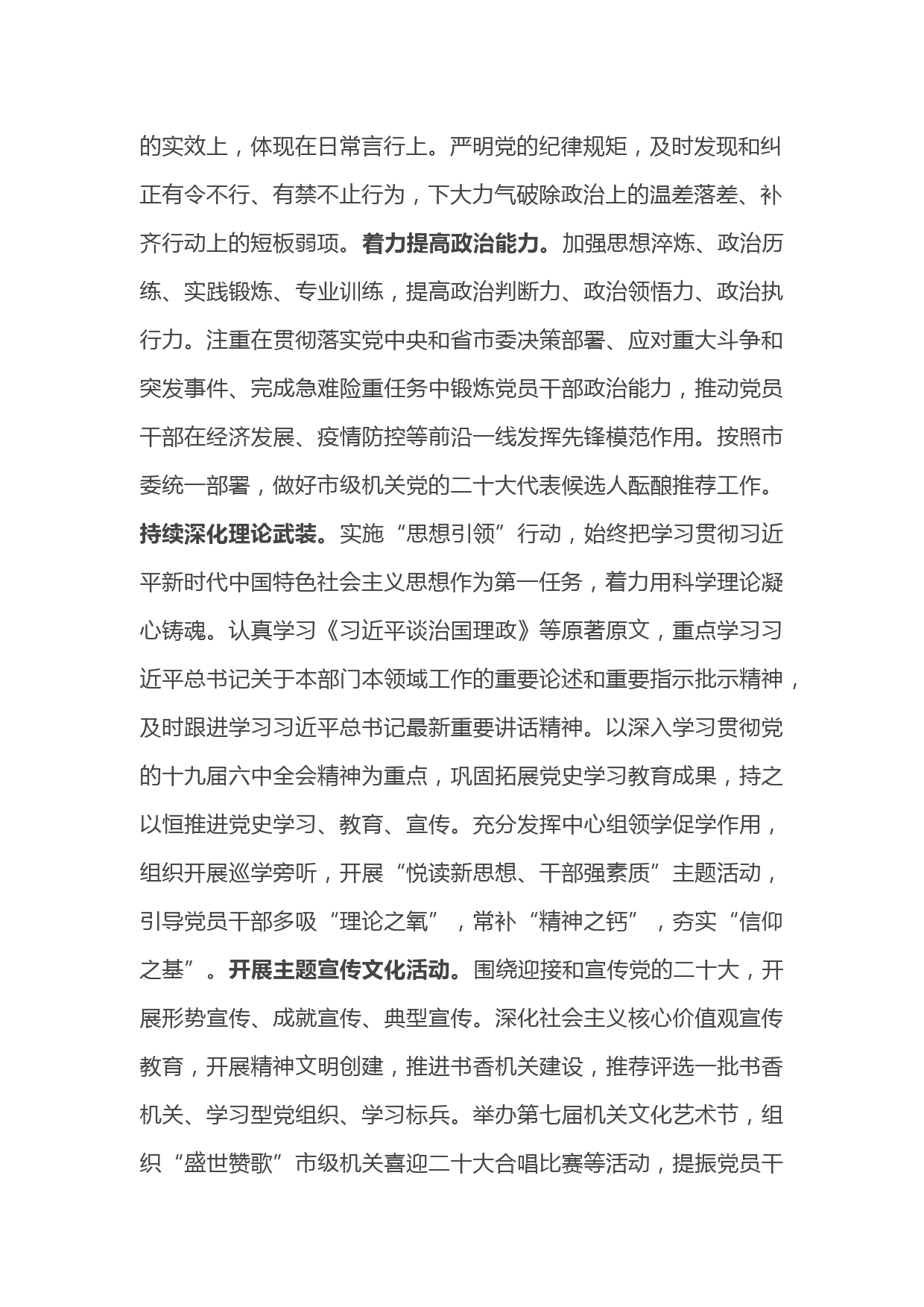 的实效上，体现在日常言行上。严明党的纪律规矩，及时发现和纠正有令不行、有禁不止行为，下大力气破除政治上的温差落差、补齐行动上的短板弱项。着力提高政治能力。加强思想淬炼、政治历练、实践锻炼、专业训练，提高政治判断力、政治领悟力、政治执行力。注重在贯彻落实党中央和省市委决策部署、应对重大斗争和突发事件、完成急难险重任务中锻炼党员干部政治能力，推动党员干部在经济发展、疫情防控等前沿一线发挥先锋模范作用。按照市委统一部署，做好市级机关党的二十大代表候选人酝酿推荐工作。持续深化理论武装。实施“思想引领”行动，始终把学习贯彻习近平新时代中国特色社会主义思想作为第一任务，着力用科学理论凝心铸魂。认真学习《习近平谈治国理政》等原著原文，重点学习习近平总书记关于本部门本领域工作的重要论述和重要指示批示精神，及时跟进学习习近平总书记最新重要讲话精神。以深入学习贯彻党的十九届六中全会精神为重点，巩固拓展党史学习教育成果，持之以恒推进党史学习、教育、宣传。充分发挥中心组领学促学作用，组织开展巡学旁听，开展“悦读新思想、干部强素质”主题活动，引导党员干部多吸“理论之氧”，常补“精神之钙”，夯实“信仰之基”。开展主题宣传文化活动。围绕迎接和宣传党的二十大，开展形势宣传、成就宣传、典型宣传。深化社会主义核心价值观宣传教育，开展精神文明创建，推进书香机关建设，推荐评选一批书香机关、学习型党组织、学习标兵。举办第七届机关文化艺术节，组织“盛世赞歌”市级机关喜迎二十大合唱比赛等活动，提振党员干